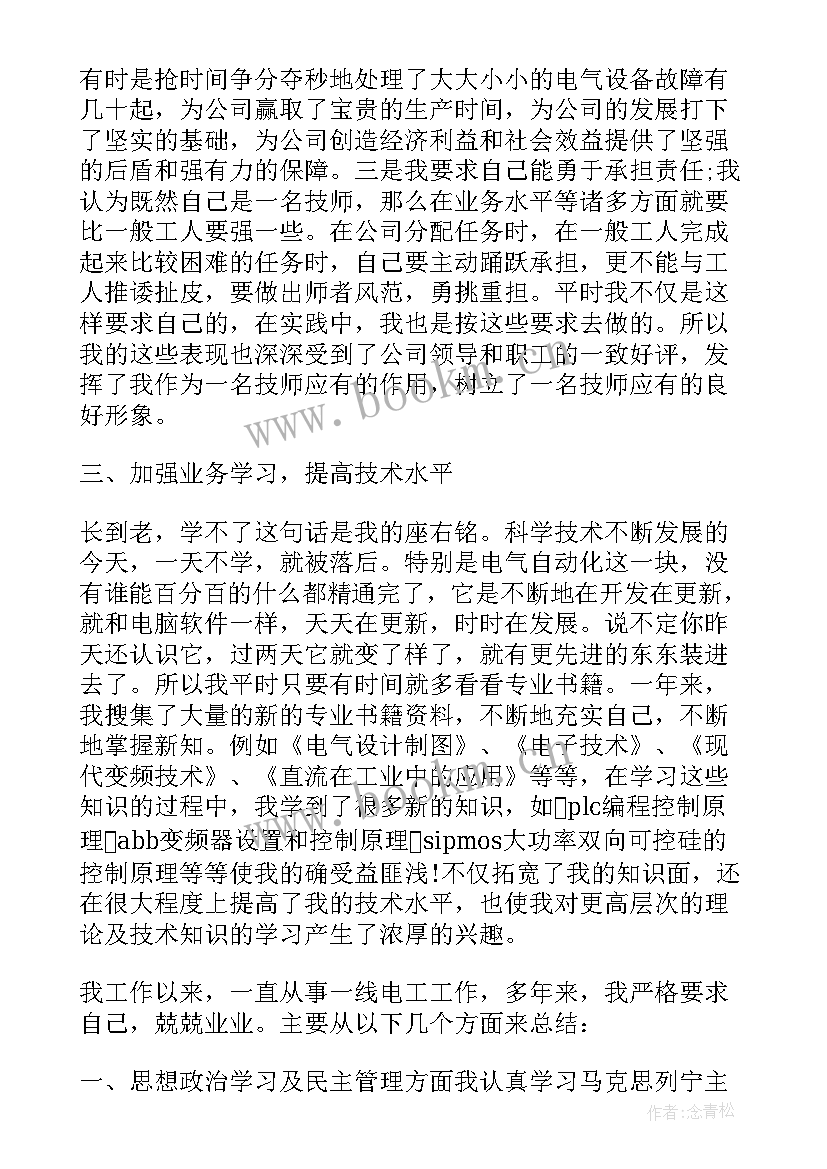 有时是抢时间争分夺秒地处理了大大小小的电气设备故障有几十起，为公司赢取了宝贵的生产时间，为公司的发展打下了坚实的基础，为公司创造经济利益和社会效益提供了坚强的后盾和强有力的保障。三是我要求自己能勇于承担责任;我认为既然自己是一名技师，那么在业务水平等诸多方面就要比一般工人要强一些。在公司分配任务时，在一般工人完成起来比较困难的任务时，自己要主动踊跃承担，更不能与工人推诿扯皮，要做出师者风范，勇挑重担。平时我不仅是这样要求自己的，在实践中，我也是按这些要求去做的。所以我的这些表现也深深受到了公司领导和职工的一致好评，发挥了我作为一名技师应有的作用，树立了一名技师应有的良好形象。

三、加强业务学习，提高技术水平

长到老，学不了这句话是我的座右铭。科学技术不断发展的今天，一天不学，就被落后。特别是电气自动化这一块，没有谁能百分百的什么都精通完了，它是不断地在开发在更新，就和电脑软件一样，天天在更新，时时在发展。说不定你昨天还认识它，过两天它就变了样了，就有更先进的东东装进去了。所以我平时只要有时间就多看看专业书籍。一年来，我搜集了大量的新的专业书籍资料，不断地充实自己，不断地掌握新知。例如《电气设计制图》、《电子技术》、《现代变频技术》、《直流在工业中的应用》等等，在学习这些知识的过程中，我学到了很多新的知识，如plc编程控制原理abb变频器设置和控制原理sipmos大功率双向可控硅的控制原理等等使我的确受益匪浅!不仅拓宽了我的知识面，还在很大程度上提高了我的技术水平，也使我对更高层次的理论及技术知识的学习产生了浓厚的兴趣。

我工作以来，一直从事一线电工工作，多年来，我严格要求自己，兢兢业业。主要从以下几个方面来总结：

一、思想政治学习及民主管理方面我认真学习马克思列宁主

www.bookm.com

作者：念青松